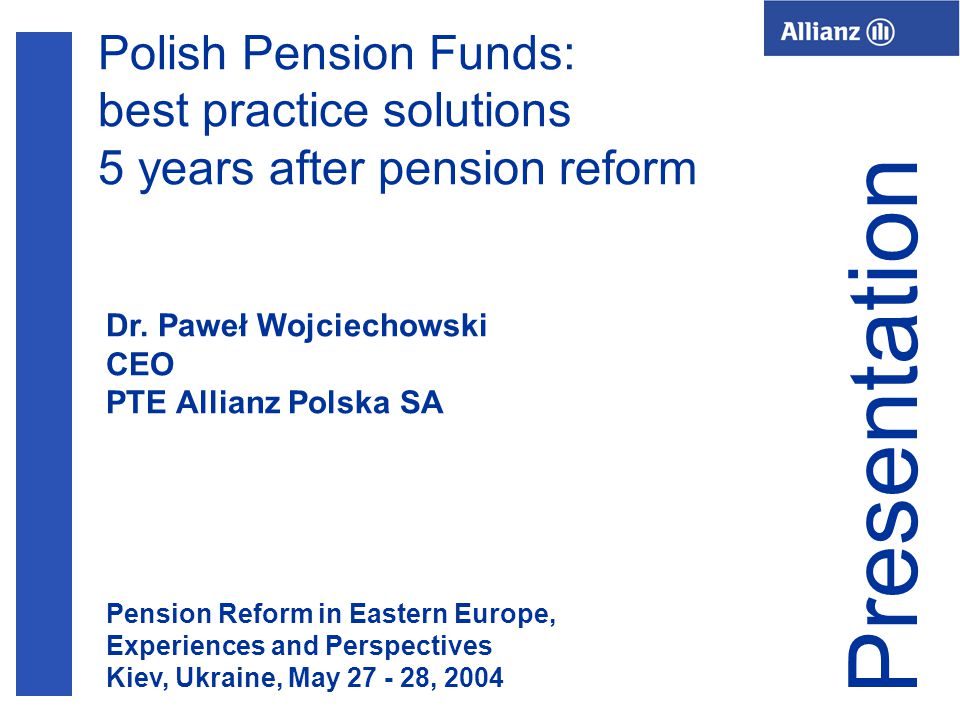 Allianz

Polish Pension Funds:
best practice solutions
5 years after pension reform

Dr. Paweł Wojciechowski
CEO
PTE Allianz Polska SA

Pension Reform in Eastern Europe,
Experiences and Perspectives
Kiev, Ukraine, May 27 - 28, 2004

Presentation